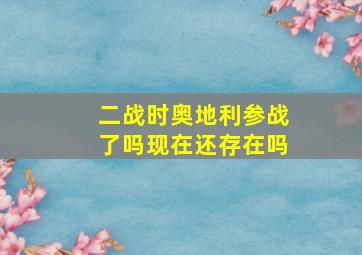 二战时奥地利参战了吗现在还存在吗